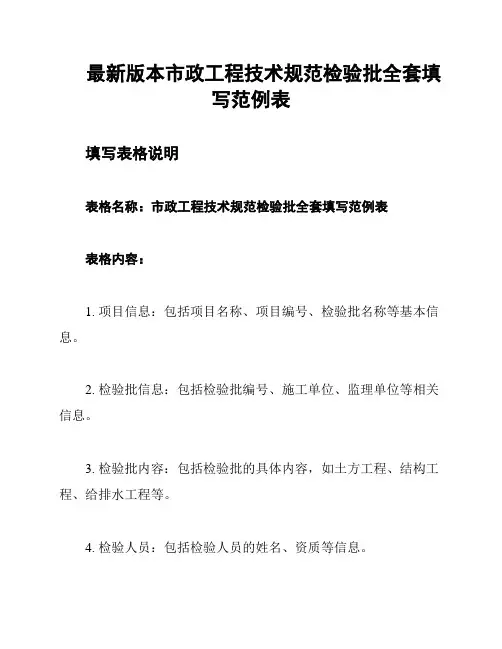 最新版本市政工程技术规范检验批全套填写范例表

填写表格说明

表格名称：市政工程技术规范检验批全套填写范例表

表格内容：

1. 项目信息：包括项目名称、项目编号、检验批名称等基本信息。

2. 检验批信息：包括检验批编号、施工单位、监理单位等相关信息。

3. 检验批内容：包括检验批的具体内容，如土方工程、结构工程、给排水工程等。

4. 检验人员：包括检验人员的姓名、资质等信息。